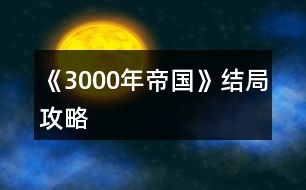 《3000年帝国》结局攻略